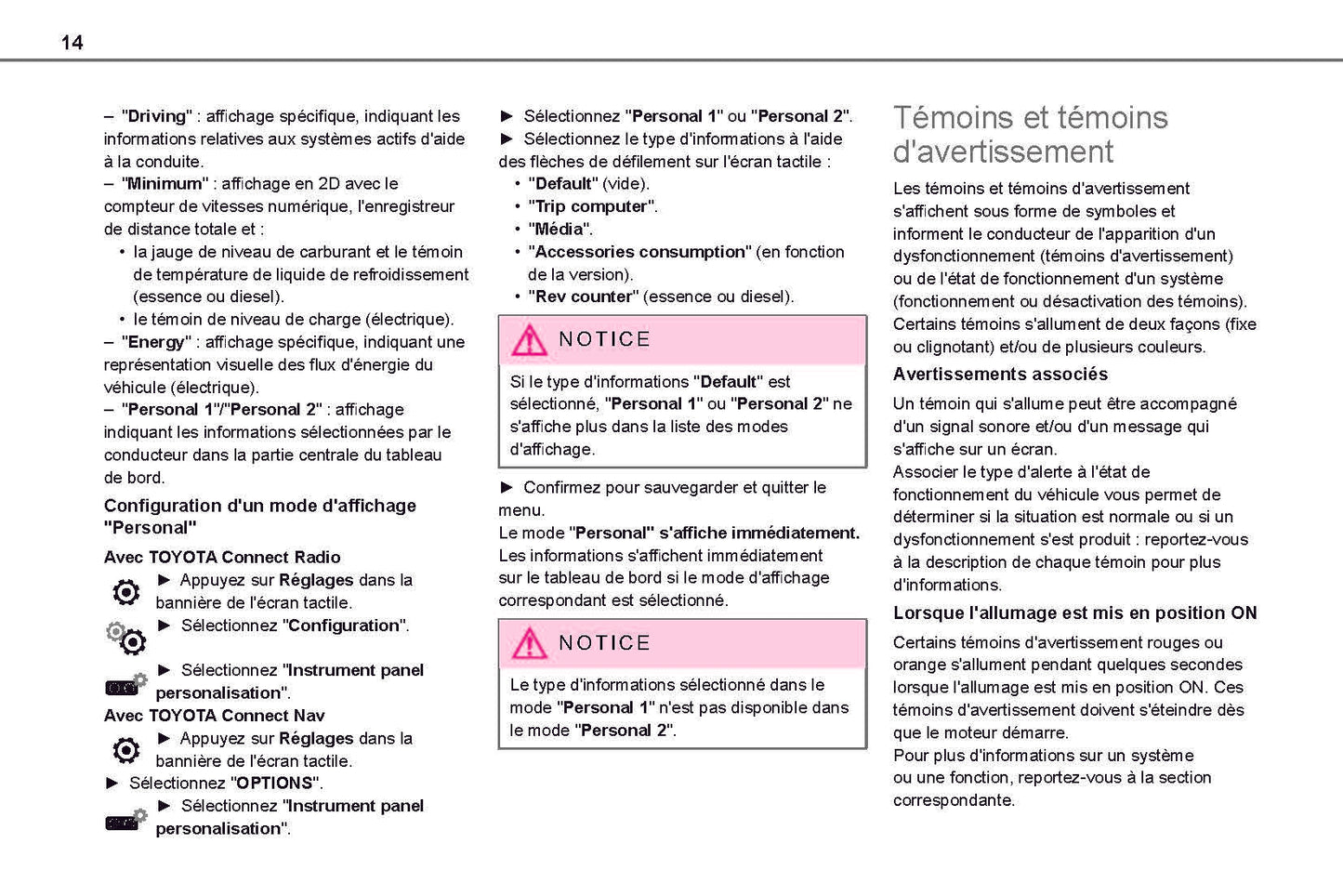 14

– "Driving" : affichage spécifique, indiquant les informations relatives aux systèmes actifs d'aide à la conduite.
– "Minimum" : affichage en 2D avec le compteur de vitesses numérique, l'enregistreur de distance totale et :
• la jauge de niveau de carburant et le témoin de température de liquide de refroidissement (essence ou diesel).
• le témoin de niveau de charge (électrique).
– "Energy" : affichage spécifique, indiquant une représentation visuelle des flux d'énergie du véhicule (électrique).
– "Personal 1"/"Personal 2" : affichage indiquant les informations sélectionnées par le conducteur dans la partie centrale du tableau de bord.

Configuration d'un mode d'affichage "Personal"

Avec TOYOTA Connect Radio
► Appuyez sur Réglages dans la bannière de l'écran tactile.
► Sélectionnez "Configuration".
► Sélectionnez "Instrument panel personalisation".
Avec TOYOTA Connect Nav
► Appuyez sur Réglages dans la bannière de l'écran tactile.
► Sélectionnez "OPTIONS".
► Sélectionnez "Instrument panel personalisation".

► Sélectionnez "Personal 1" ou "Personal 2".
► Sélectionnez le type d'informations à l'aide des flèches de défilement sur l'écran tactile :
• "Default" (vide).
• "Trip computer".
• "Média".
• "Accessories consumption" (en fonction de la version).
• "Rev counter" (essence ou diesel).

NOTICE
Si le type d'informations "Default" est sélectionné, "Personal 1" ou "Personal 2" ne s'affiche plus dans la liste des modes d'affichage.

► Confirmez pour sauvegarder et quitter le menu.
Le mode "Personal" s'affiche immédiatement.
Les informations s'affichent immédiatement sur le tableau de bord si le mode d'affichage correspondant est sélectionné.

NOTICE
Le type d'informations sélectionné dans le mode "Personal 1" n'est pas disponible dans le mode "Personal 2".

Témoins et témoins d'avertissement

Les témoins et témoins d'avertissement s'affichent sous forme de symboles et informent le conducteur de l'apparition d'un dysfonctionnement (témoins d'avertissement) ou de l'état de fonctionnement d'un système (fonctionnement ou désactivation des témoins).
Certains témoins s'allument de deux façons (fixe ou clignotant) et/ou de plusieurs couleurs.

Avertissements associés

Un témoin qui s'allume peut être accompagné d'un signal sonore et/ou d'un message qui s'affiche sur un écran.
Associer le type d'alerte à l'état de fonctionnement du véhicule vous permet de déterminer si la situation est normale ou si un dysfonctionnement s'est produit : reportez-vous à la description de chaque témoin pour plus d'informations.

Lorsque l'allumage est mis en position ON

Certains témoins d'avertissement rouges ou orange s'allument pendant quelques secondes lorsque l'allumage est mis en position ON. Ces témoins d'avertissement doivent s'éteindre dès que le moteur démarre.
Pour plus d'informations sur un système ou une fonction, reportez-vous à la section correspondante.